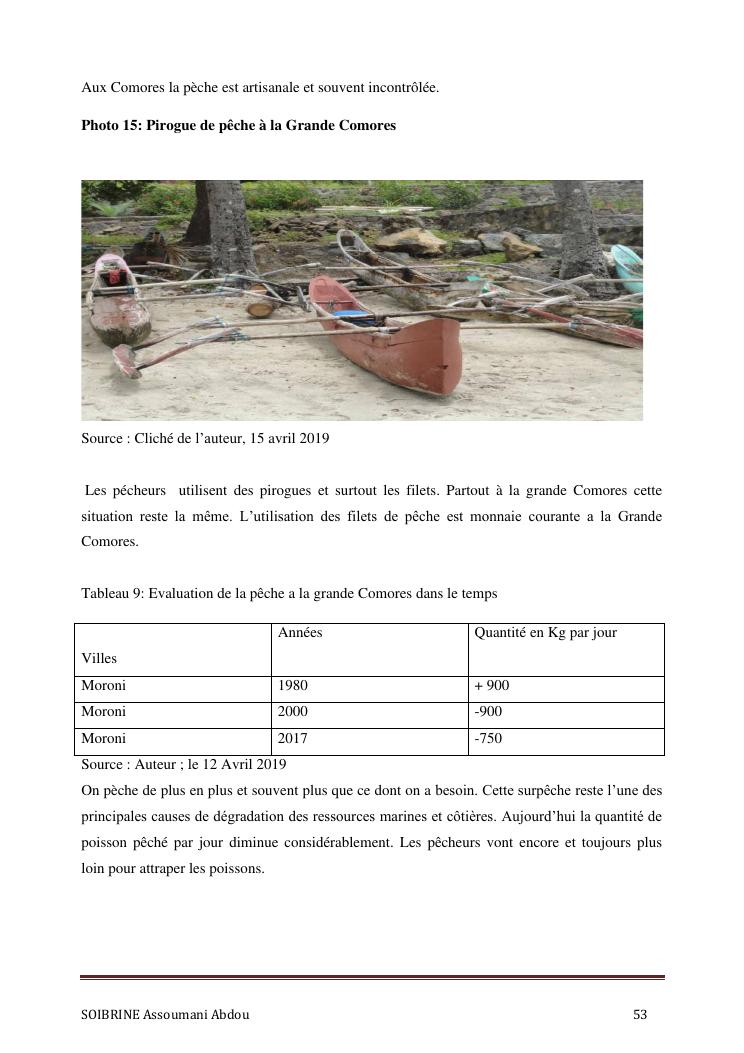 Aux Comores la pèche est artisanale et souvent incontrôlée.

**Photo 15: Pirogue de pêche à la Grande Comores**

Source : Cliché de l'auteur, 15 avril 2019

Les pécheurs utilisent des pirogues et surtout les filets. Partout à la grande Comores cette situation reste la même. L'utilisation des filets de pêche est monnaie courante a la Grande Comores.

Tableau 9: Evaluation de la pêche a la grande Comores dans le temps

| Villes | Années | Quantité en Kg par jour |
|---|---|---|
| Moroni | 1980 | + 900 |
| Moroni | 2000 | -900 |
| Moroni | 2017 | -750 |

Source : Auteur ; le 12 Avril 2019

On pèche de plus en plus et souvent plus que ce dont on a besoin. Cette surpêche reste l'une des principales causes de dégradation des ressources marines et côtières. Aujourd'hui la quantité de poisson pêché par jour diminue considérablement. Les pêcheurs vont encore et toujours plus loin pour attraper les poissons.

SOIBRINE Assoumani Abdou 53